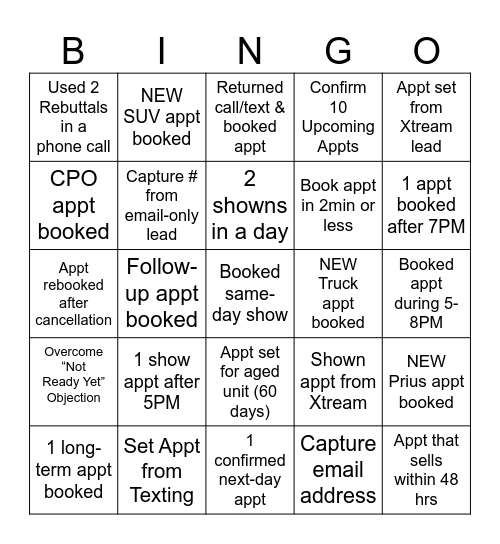 | B | I | N | G | O |
|---|---|---|---|---|
| Used 2 Rebuttals in a phone call | NEW SUV appt booked | Returned call/text & booked appt | Confirm 10 Upcoming Appts | Appt set from Xtream lead |
| CPO appt booked | Capture # from email-only lead | 2 showns in a day | Book appt in 2min or less | 1 appt booked after 7PM |
| Appt rebooked after cancellation | Follow-up appt booked | Booked same-day show | NEW Truck appt booked | Booked appt during 5-8PM |
| Overcome “Not Ready Yet” Objection | 1 show appt after 5PM | Appt set for aged unit (60 days) | Shown appt from Xtream | NEW Prius appt booked |
| 1 long-term appt booked | Set Appt from Texting | 1 confirmed next-day appt | Capture email address | Appt that sells within 48 hrs |